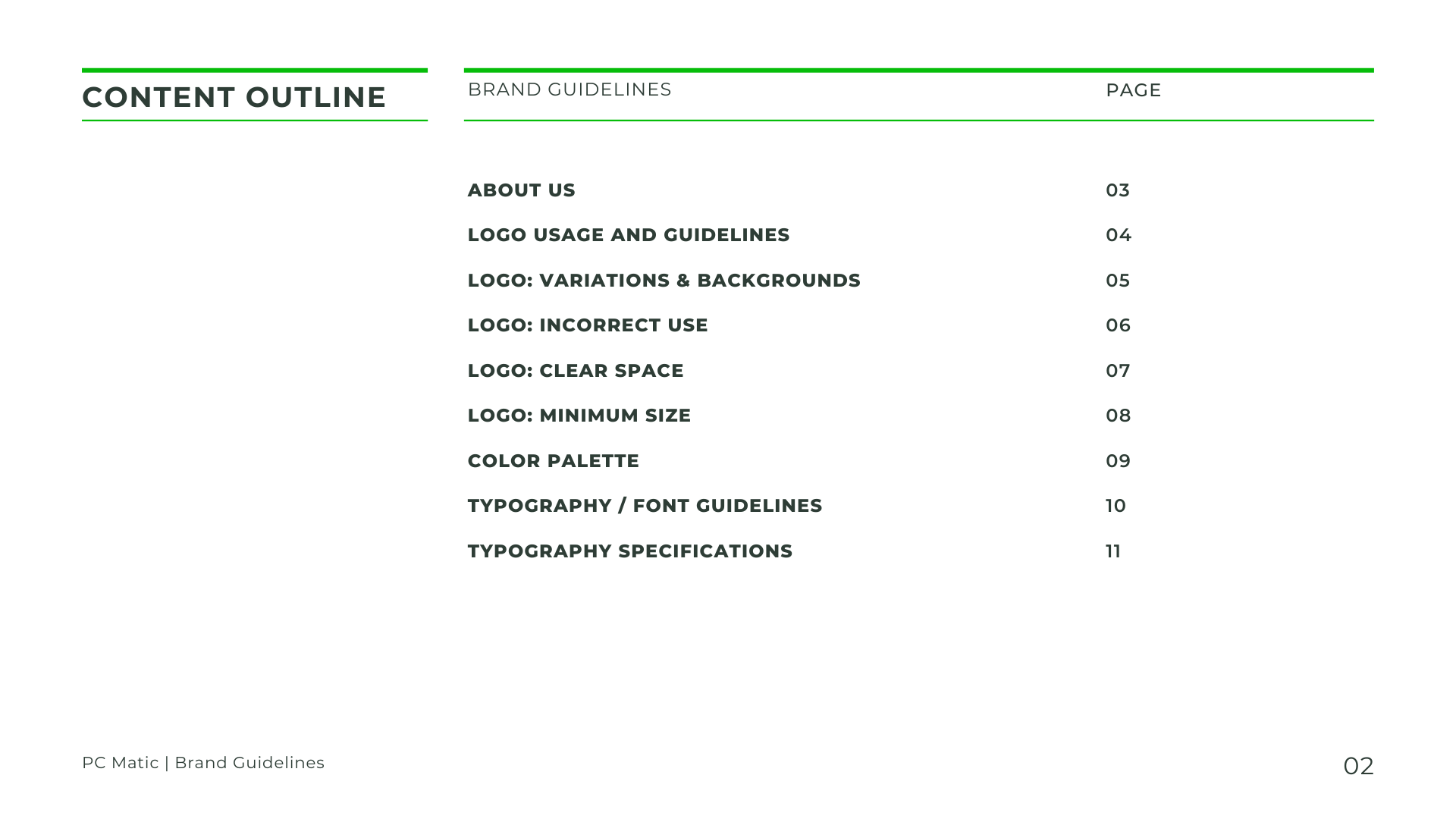 CONTENT OUTLINE

| BRAND GUIDELINES | PAGE |
|---|---|
| ABOUT US | 03 |
| LOGO USAGE AND GUIDELINES | 04 |
| LOGO: VARIATIONS & BACKGROUNDS | 05 |
| LOGO: INCORRECT USE | 06 |
| LOGO: CLEAR SPACE | 07 |
| LOGO: MINIMUM SIZE | 08 |
| COLOR PALETTE | 09 |
| TYPOGRAPHY / FONT GUIDELINES | 10 |
| TYPOGRAPHY SPECIFICATIONS | 11 |

PC Matic | Brand Guidelines

02